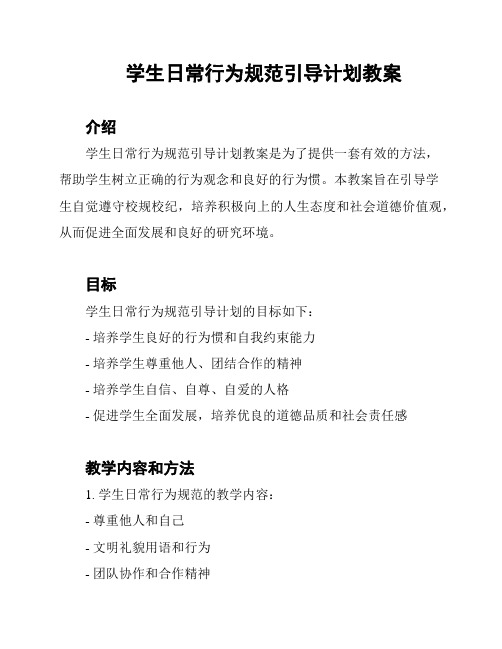 学生日常行为规范引导计划教案

介绍

学生日常行为规范引导计划教案是为了提供一套有效的方法，帮助学生树立正确的行为观念和良好的行为惯。本教案旨在引导学生自觉遵守校规校纪，培养积极向上的人生态度和社会道德价值观，从而促进全面发展和良好的研究环境。

目标

学生日常行为规范引导计划的目标如下：

- 培养学生良好的行为惯和自我约束能力

- 培养学生尊重他人、团结合作的精神

- 培养学生自信、自尊、自爱的人格

- 促进学生全面发展，培养优良的道德品质和社会责任感

教学内容和方法

1. 学生日常行为规范的教学内容：

- 尊重他人和自己

- 文明礼貌用语和行为

- 团队协作和合作精神